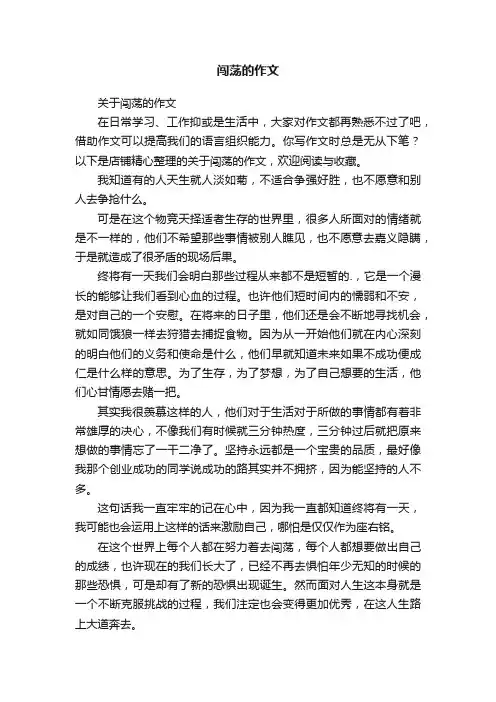 闯荡的作文

关于闯荡的作文

在日常学习、工作抑或是生活中，大家对作文都再熟悉不过了吧，借助作文可以提高我们的语言组织能力。你写作文时总是无从下笔？以下是店铺精心整理的关于闯荡的作文，欢迎阅读与收藏。

我知道有的人天生就人淡如菊，不适合争强好胜，也不愿意和别人去争抢什么。

可是在这个物竞天择适者生存的世界里，很多人所面对的情绪就是不一样的，他们不希望那些事情被别人瞧见，也不愿意去嘉义隐瞒，于是就造成了很矛盾的现场后果。

终将有一天我们会明白那些过程从来都不是短暂的.，它是一个漫长的能够让我们看到心血的过程。也许他们短时间内的懦弱和不安，是对自己的一个安慰。在将来的日子里，他们还是会不断地寻找机会，就如同饿狼一样去狩猎去捕捉食物。因为从一开始他们就在内心深刻的明白他们的义务和使命是什么，他们早就知道未来如果不成功便成仁是什么样的意思。为了生存，为了梦想，为了自己想要的生活，他们心甘情愿去赌一把。

其实我很羡慕这样的人，他们对于生活对于所做的事情都有着非常雄厚的决心，不像我们有时候就三分钟热度，三分钟过后就把原来想做的事情忘了一干二净了。坚持永远都是一个宝贵的品质，最好像我那个创业成功的同学说成功的路其实并不拥挤，因为能坚持的人不多。

这句话我一直牢牢的记在心中，因为我一直都知道终将有一天，我可能也会运用上这样的话来激励自己，哪怕是仅仅作为座右铭。

在这个世界上每个人都在努力着去闯荡，每个人都想要做出自己的成绩，也许现在的我们长大了，已经不再去惧怕年少无知的时候的那些恐惧，可是却有了新的恐惧出现诞生。然而面对人生这本身就是一个不断克服挑战的过程，我们注定也会变得更加优秀，在这人生路上大道奔去。